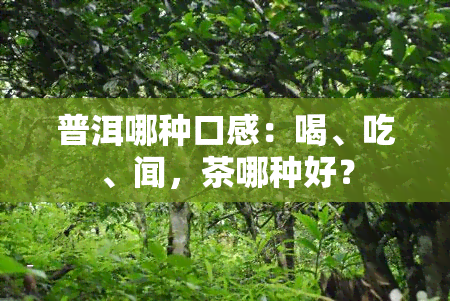 普洱哪种口感：喝、吃、闻，茶哪种好？